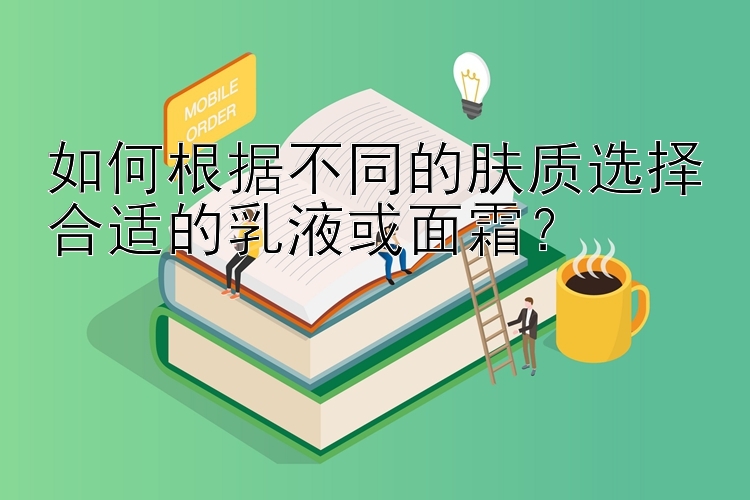 MOBILE ORDER

如何根据不同的肤质选择合适的乳液或面霜？